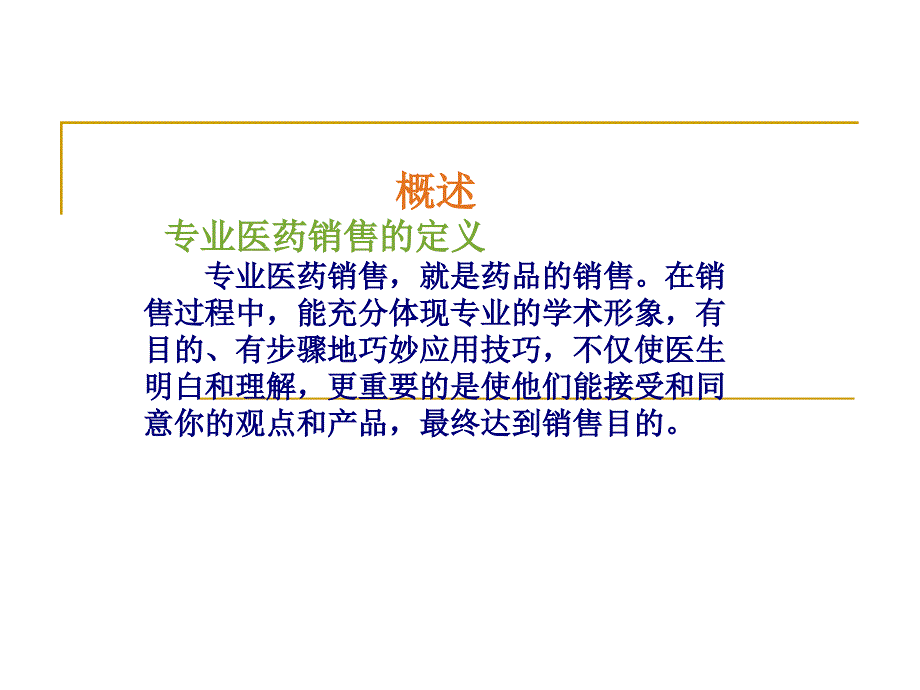 概述

专业医药销售的定义

专业医药销售，就是药品的销售。在销售过程中，能充分体现专业的学术形象，有目的、有步骤地巧妙应用技巧，不仅使医生明白和理解，更重要的是使他们能接受和同意你的观点和产品，最终达到销售目的。